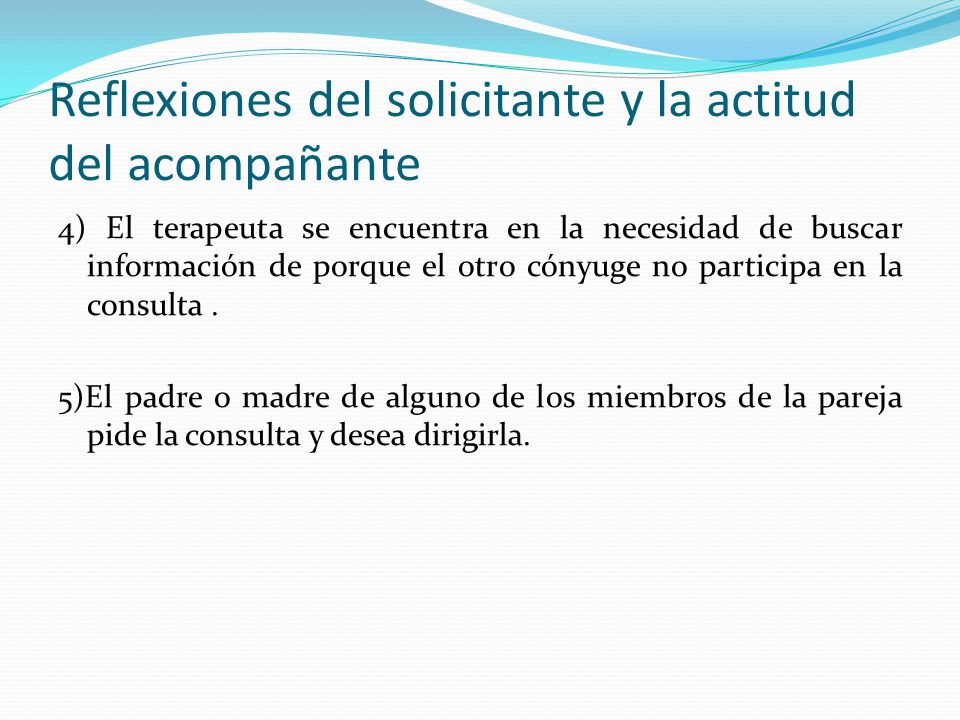 Reflexiones del solicitante y la actitud del acompañante

4) El terapeuta se encuentra en la necesidad de buscar información de porque el otro cónyuge no participa en la consulta .

5)El padre o madre de alguno de los miembros de la pareja pide la consulta y desea dirigirla.